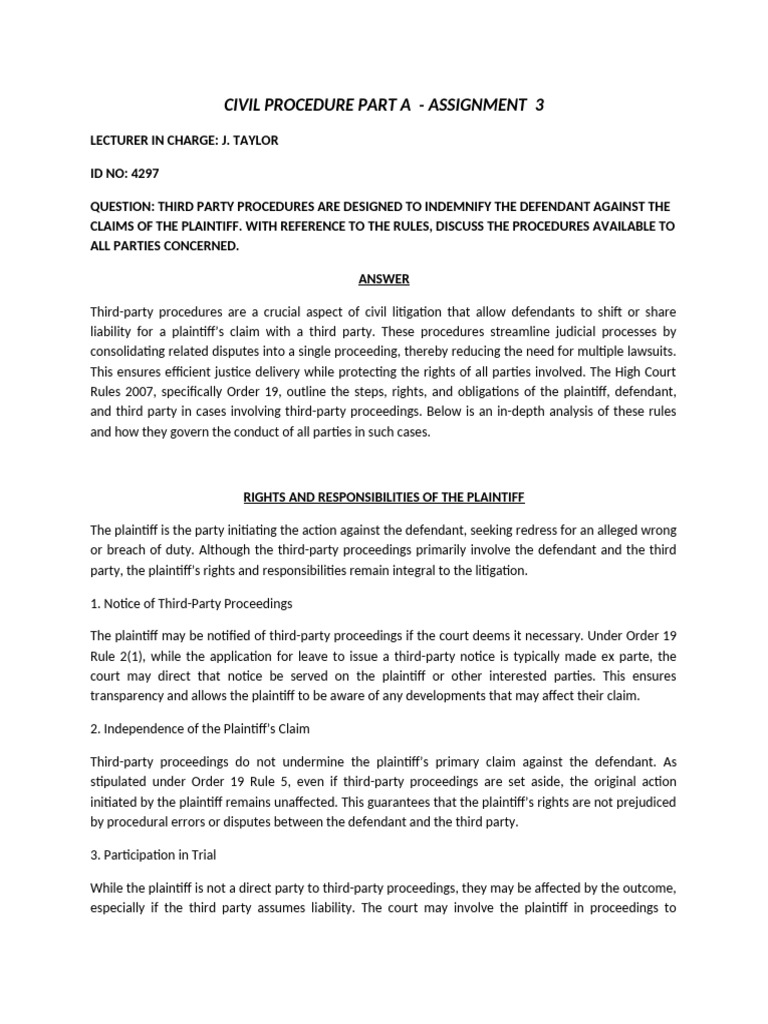 CIVIL PROCEDURE PART A - ASSIGNMENT 3

LECTURER IN CHARGE: J. TAYLOR

ID NO: 4297

QUESTION: THIRD PARTY PROCEDURES ARE DESIGNED TO INDEMNIFY THE DEFENDANT AGAINST THE CLAIMS OF THE PLAINTIFF. WITH REFERENCE TO THE RULES, DISCUSS THE PROCEDURES AVAILABLE TO ALL PARTIES CONCERNED.

ANSWER

Third-party procedures are a crucial aspect of civil litigation that allow defendants to shift or share liability for a plaintiff's claim with a third party. These procedures streamline judicial processes by consolidating related disputes into a single proceeding, thereby reducing the need for multiple lawsuits. This ensures efficient justice delivery while protecting the rights of all parties involved. The High Court Rules 2007, specifically Order 19, outline the steps, rights, and obligations of the plaintiff, defendant, and third party in cases involving third-party proceedings. Below is an in-depth analysis of these rules and how they govern the conduct of all parties in such cases.

RIGHTS AND RESPONSIBILITIES OF THE PLAINTIFF

The plaintiff is the party initiating the action against the defendant, seeking redress for an alleged wrong or breach of duty. Although the third-party proceedings primarily involve the defendant and the third party, the plaintiff's rights and responsibilities remain integral to the litigation.

1. Notice of Third-Party Proceedings

The plaintiff may be notified of third-party proceedings if the court deems it necessary. Under Order 19 Rule 2(1), while the application for leave to issue a third-party notice is typically made ex parte, the court may direct that notice be served on the plaintiff or other interested parties. This ensures transparency and allows the plaintiff to be aware of any developments that may affect their claim.

2. Independence of the Plaintiff's Claim

Third-party proceedings do not undermine the plaintiff's primary claim against the defendant. As stipulated under Order 19 Rule 5, even if third-party proceedings are set aside, the original action initiated by the plaintiff remains unaffected. This guarantees that the plaintiff's rights are not prejudiced by procedural errors or disputes between the defendant and the third party.

3. Participation in Trial

While the plaintiff is not a direct party to third-party proceedings, they may be affected by the outcome, especially if the third party assumes liability. The court may involve the plaintiff in proceedings to